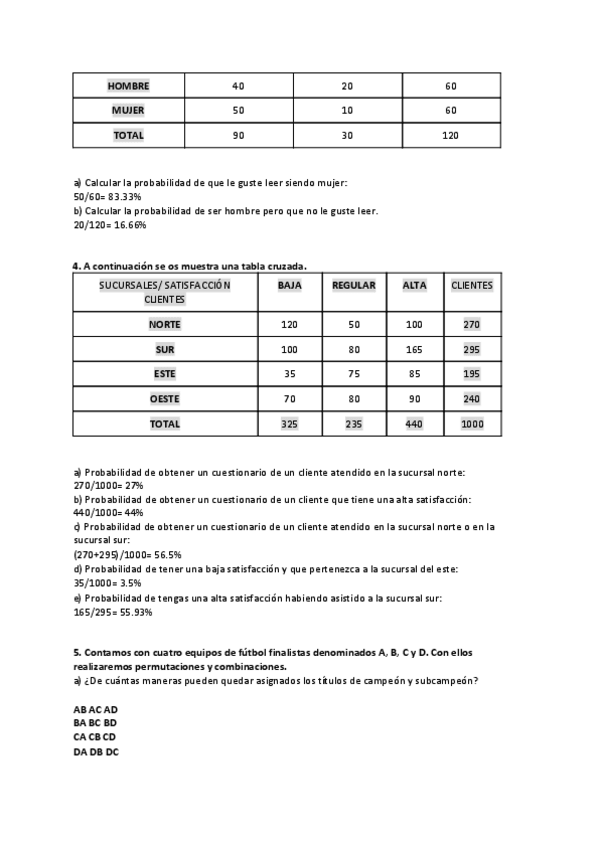 | HOMBRE | 40 | 20 | 60 |
|---|---|---|---|
| MUJER | 50 | 10 | 60 |
| TOTAL | 90 | 30 | 120 |

a) Calcular la probabilidad de que le guste leer siendo mujer:
50/60= 83.33%
b) Calcular la probabilidad de ser hombre pero que no le guste leer.
20/120= 16.66%

4. A continuación se os muestra una tabla cruzada.

| SUCURSALES/ SATISFACCIÓN CLIENTES | BAJA | REGULAR | ALTA | CLIENTES |
|---|---|---|---|---|
| NORTE | 120 | 50 | 100 | 270 |
| SUR | 100 | 80 | 165 | 295 |
| ESTE | 35 | 75 | 85 | 195 |
| OESTE | 70 | 80 | 90 | 240 |
| TOTAL | 325 | 235 | 440 | 1000 |

a) Probabilidad de obtener un cuestionario de un cliente atendido en la sucursal norte:
270/1000= 27%
b) Probabilidad de obtener un cuestionario de un cliente que tiene una alta satisfacción:
440/1000= 44%
c) Probabilidad de obtener un cuestionario de un cliente atendido en la sucursal norte o en la sucursal sur:
(270+295)/1000= 56.5%
d) Probabilidad de tener una baja satisfacción y que pertenezca a la sucursal del este:
35/1000= 3.5%
e) Probabilidad de tengas una alta satisfacción habiendo asistido a la sucursal sur:
165/295= 55.93%

5. Contamos con cuatro equipos de fútbol finalistas denominados A, B, C y D. Con ellos realizaremos permutaciones y combinaciones.
a) ¿De cuántas maneras pueden quedar asignados los títulos de campeón y subcampeón?

AB AC AD
BA BC BD
CA CB CD
DA DB DC